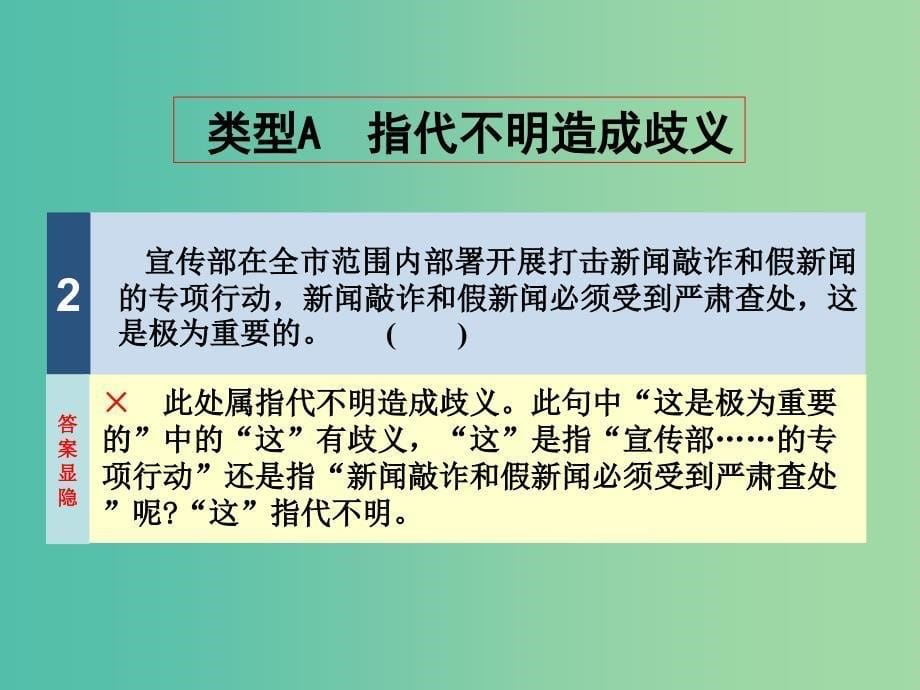 类型A　指代不明造成歧义

2

宣传部在全市范围内部署开展打击新闻敲诈和假新闻的专项行动，新闻敲诈和假新闻必须受到严肃查处，这是极为重要的。　(　　)

答案显隐

×　此处属指代不明造成歧义。此句中“这是极为重要的”中的“这”有歧义，“这”是指“宣传部……的专项行动”还是指“新闻敲诈和假新闻必须受到严肃查处”呢?“这”指代不明。